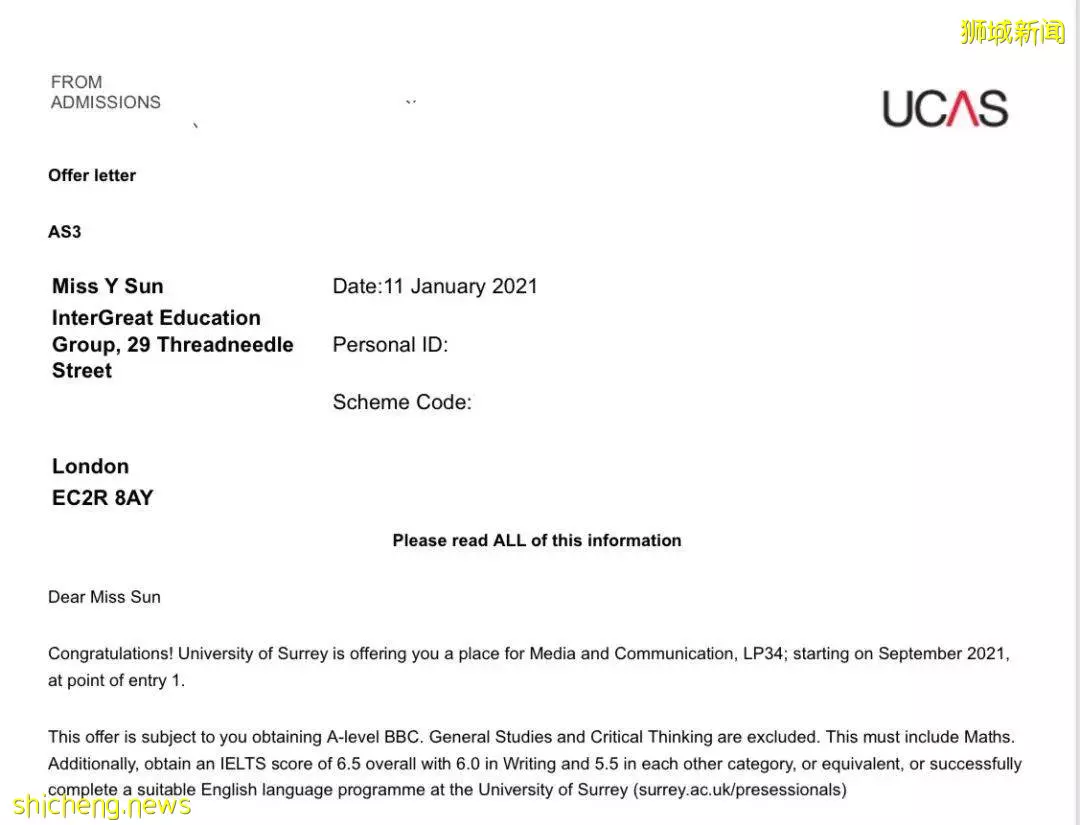 狮城新闻

FROM
ADMISSIONS

UCAS

Offer letter

AS3

Miss Y Sun
InterGreat Education Group, 29 Threadneedle Street

London
EC2R 8AY

Date:11 January 2021

Personal ID:

Scheme Code:

Please read ALL of this information

Dear Miss Sun

Congratulations! University of Surrey is offering you a place for Media and Communication, LP34; starting on September 2021, at point of entry 1.

This offer is subject to you obtaining A-level BBC. General Studies and Critical Thinking are excluded. This must include Maths. Additionally, obtain an IELTS score of 6.5 overall with 6.0 in Writing and 5.5 in each other category, or equivalent, or successfully complete a suitable English language programme at the University of Surrey (surrey.ac.uk/presessionals)

shicheng.news